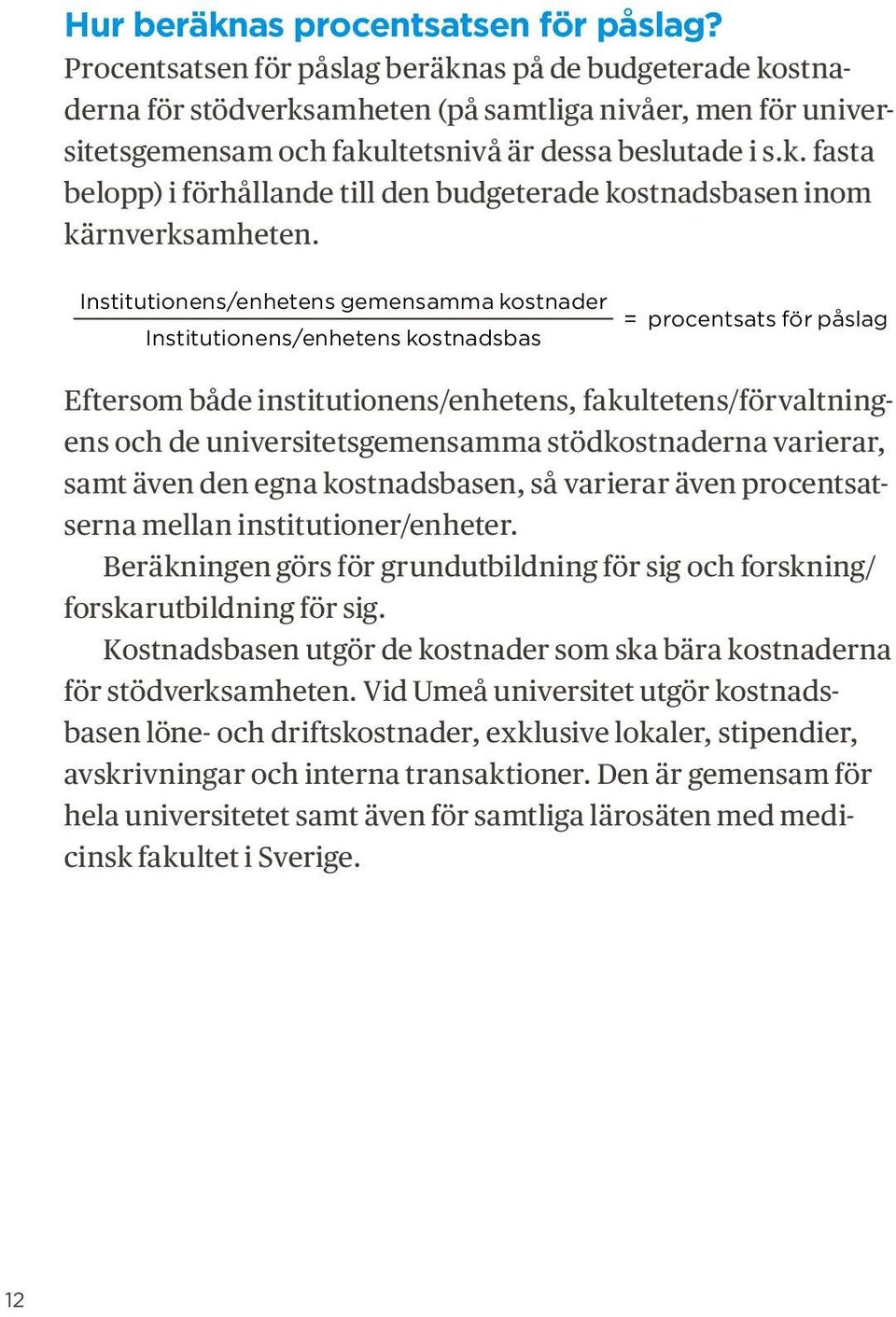 Hur beräknas procentsatsen för påslag?
Procentsatsen för påslag beräknas på de budgeterade kostnaderna för stödverksamheten (på samtliga nivåer, men för universitetsgemensam och fakultetsnivå är dessa beslutade i s.k. fasta belopp) i förhållande till den budgeterade kostnadsbasen inom kärnverksamheten.

$\frac{\text{Institutionens/enhetens gemensamma kostnader}}{\text{Institutionens/enhetens kostnadsbas}} = \text{procentsats för påslag}$

Eftersom både institutionens/enhetens, fakultetens/förvaltningens och de universitetsgemensamma stödkostnaderna varierar, samt även den egna kostnadsbasen, så varierar även procentsatserna mellan institutioner/enheter.

Beräkningen görs för grundutbildning för sig och forskning/forskarutbildning för sig.

Kostnadsbasen utgör de kostnader som ska bära kostnaderna för stödverksamheten. Vid Umeå universitet utgör kostnadsbasen löne- och driftskostnader, exklusive lokaler, stipendier, avskrivningar och interna transaktioner. Den är gemensam för hela universitetet samt även för samtliga lärosäten med medicinsk fakultet i Sverige.

12